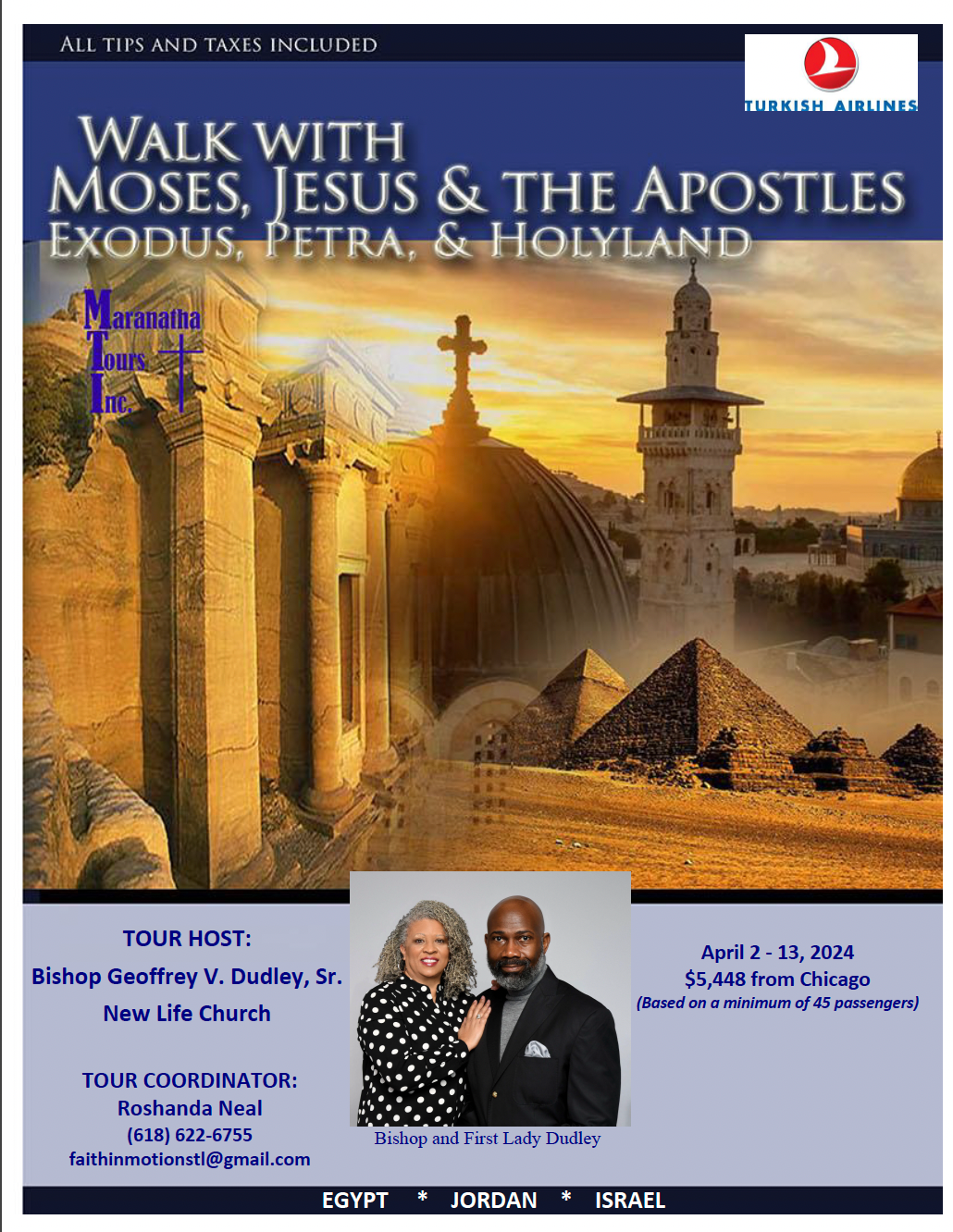 ALL TIPS AND TAXES INCLUDED

TURKISH AIRLINES

WALK WITH
MOSES, JESUS & THE APOSTLES
EXODUS, PETRA, & HOLYLAND

Maranatha
Tours
Inc.

TOUR HOST:
Bishop Geoffrey V. Dudley, Sr.
New Life Church

TOUR COORDINATOR:
Roshanda Neal
(618) 622-6755
faithinmotionstl@gmail.com

Bishop and First Lady Dudley

April 2 - 13, 2024
$5,448 from Chicago
(Based on a minimum of 45 passengers)

EGYPT * JORDAN * ISRAEL